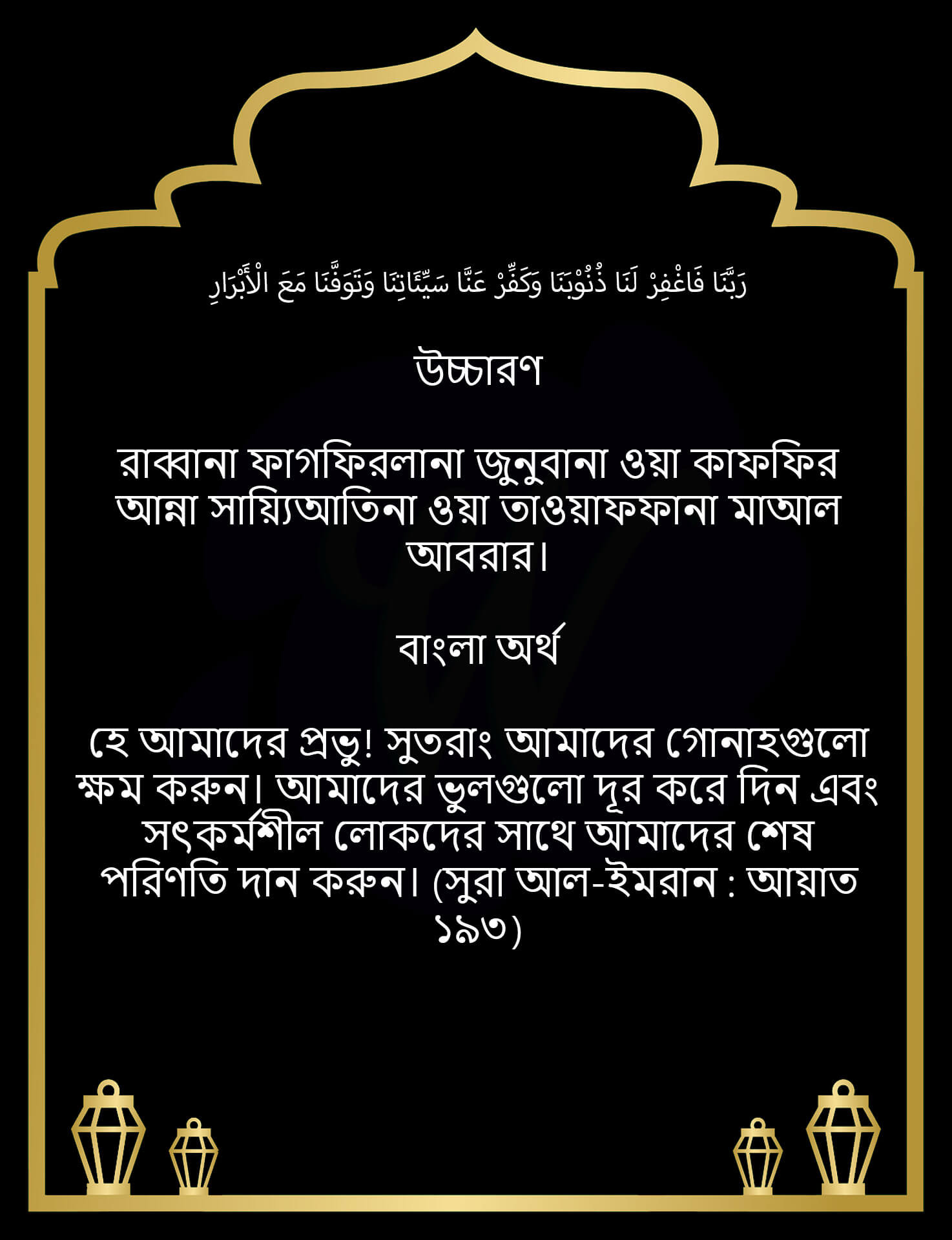 رَبَّنَا فَاغْفِرْ لَنَا ذُنُوْبَنَا وَكَفِّرْ عَنَّا سَيِّئَاتِنَا وَتَوَفَّنَا مَعَ الْأَبْرَارِ

উচ্চারণ

রাব্বানা ফাগফিরলানা জুনুবানা ওয়া কাফফির আন্না সায়্যিআতিনা ওয়া তাওয়াফফানা মাআল আবরার।

বাংলা অর্থ

হে আমাদের প্রভু! সুতরাং আমাদের গোনাহগুলো ক্ষম করুন। আমাদের ভুলগুলো দূর করে দিন এবং সৎকর্মশীল লোকদের সাথে আমাদের শেষ পরিণতি দান করুন। (সুরা আল-ইমরান : আয়াত ১৯৩)